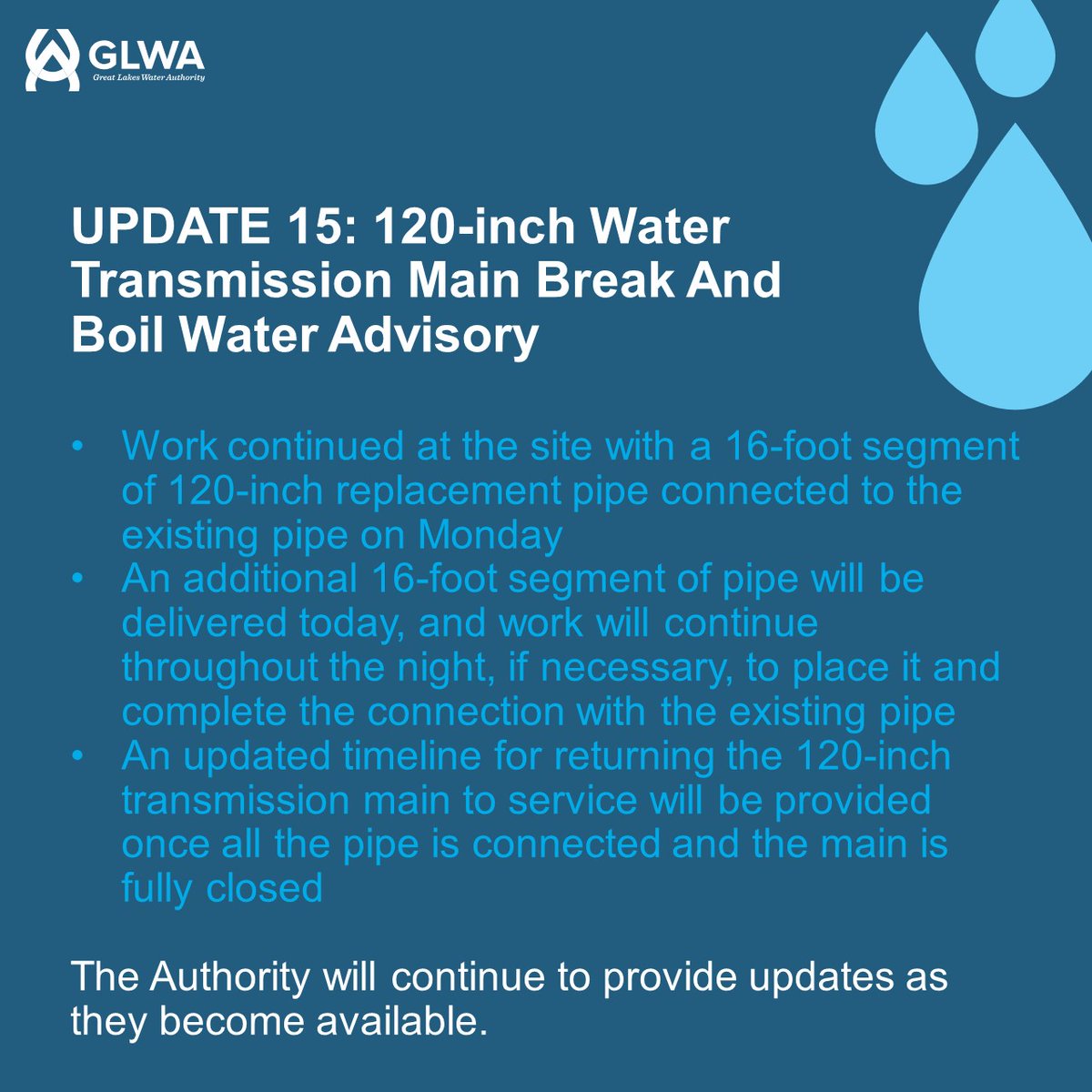 GLWA
Great Lakes Water Authority

UPDATE 15: 120-inch Water Transmission Main Break And Boil Water Advisory

• Work continued at the site with a 16-foot segment of 120-inch replacement pipe connected to the existing pipe on Monday
• An additional 16-foot segment of pipe will be delivered today, and work will continue throughout the night, if necessary, to place it and complete the connection with the existing pipe
• An updated timeline for returning the 120-inch transmission main to service will be provided once all the pipe is connected and the main is fully closed

The Authority will continue to provide updates as they become available.